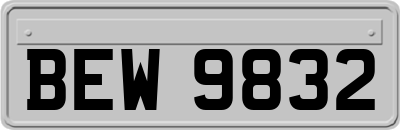 BEW 9832